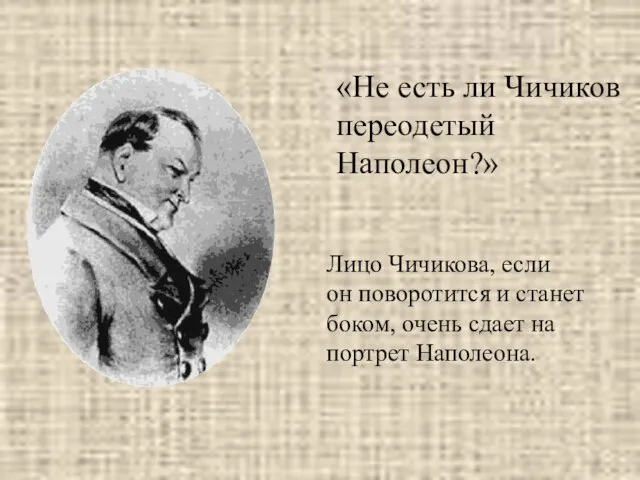 «Не есть ли Чичиков переодетый Наполеон?»

Лицо Чичикова, если он поворотится и станет боком, очень сдает на портрет Наполеона.